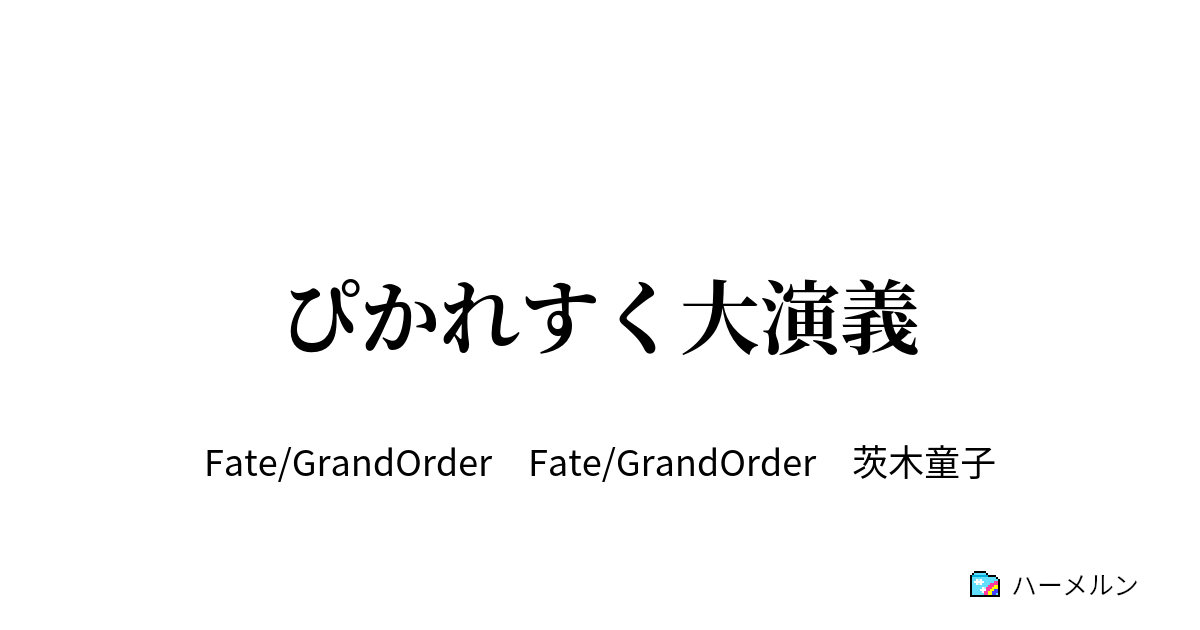 ぴかれすく大演義

Fate/GrandOrder　Fate/GrandOrder　茨木童子

ハーメルン